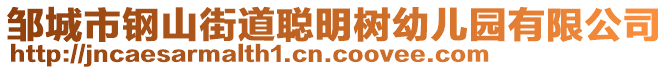 邹城市钢山街道聪明树幼儿园有限公司
http://jncaesarmalth1.cn.coovee.com